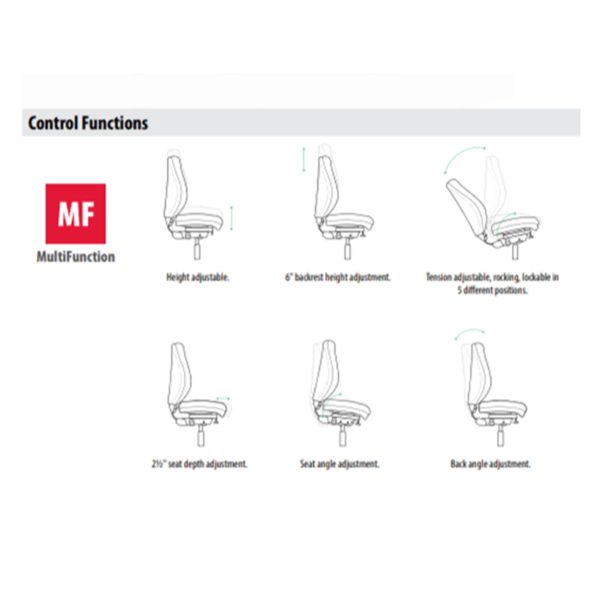 Control Functions

MF
MultiFunction

Height adjustable.

6" backrest height adjustment.

Tension adjustable, rocking, lockable in 5 different positions.

2½" seat depth adjustment.

Seat angle adjustment.

Back angle adjustment.